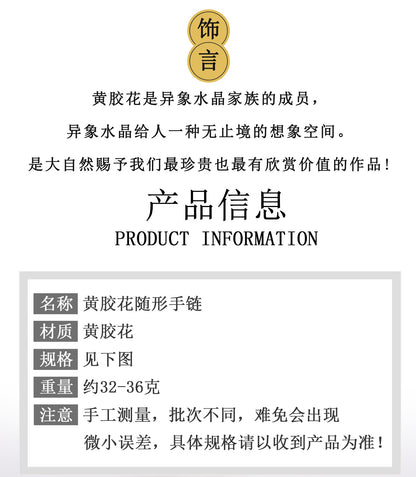 饰
言

黄胶花是异象水晶家族的成员，

异象水晶给人一种无止境的想象空间。

是大自然赐予我们最珍贵也最有欣赏价值的作品！

产品信息
PRODUCT INFORMATION

名称 黄胶花随形手链
材质 黄胶花
规格 见下图
重量 约32-36克
注意 手工测量，批次不同，难免会出现微小误差，具体规格请以收到产品为准！